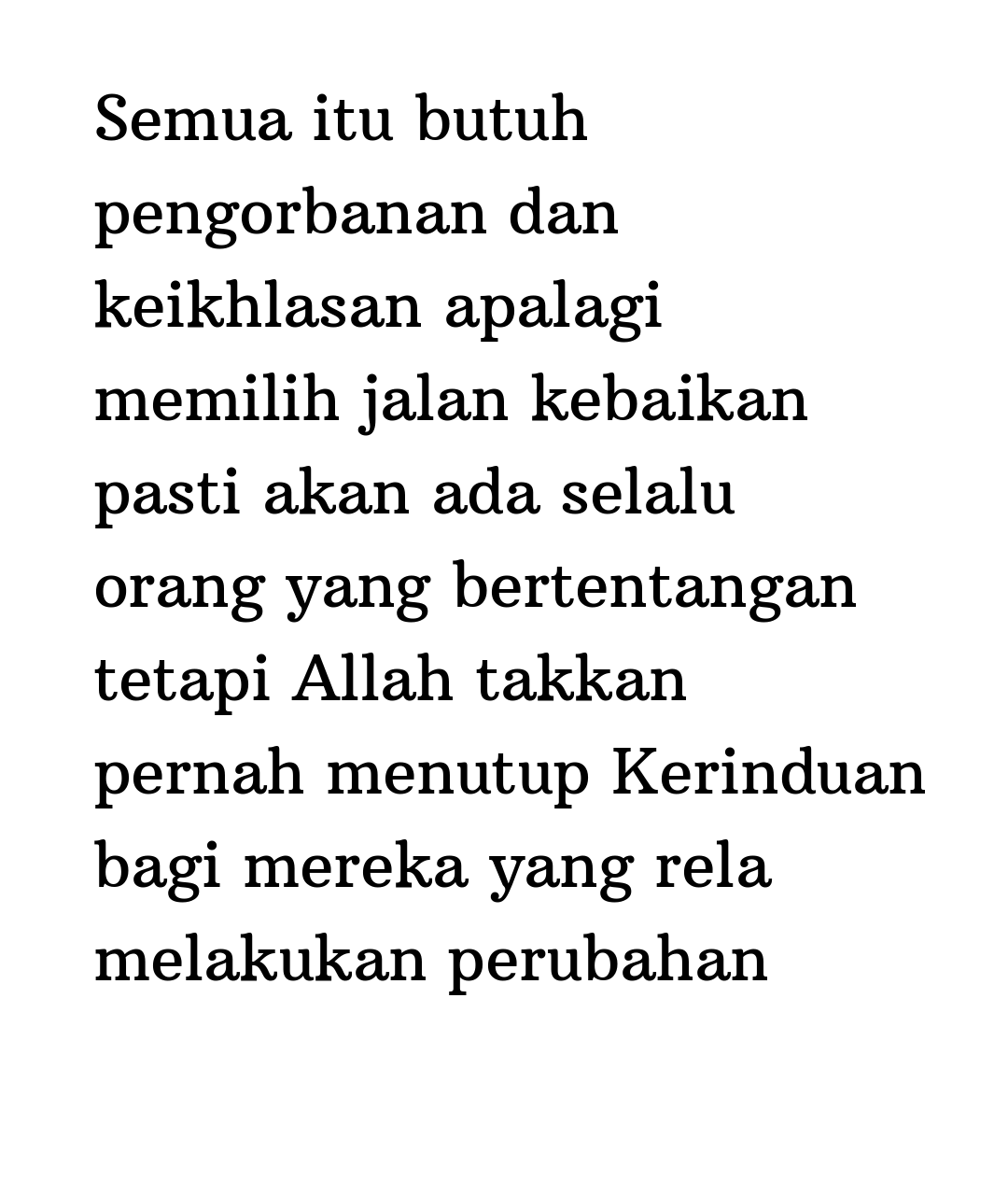 Semua itu butuh pengorbanan dan keikhlasan apalagi memilih jalan kebaikan pasti akan ada selalu orang yang bertentangan tetapi Allah takkan pernah menutup Kerinduan bagi mereka yang rela melakukan perubahan